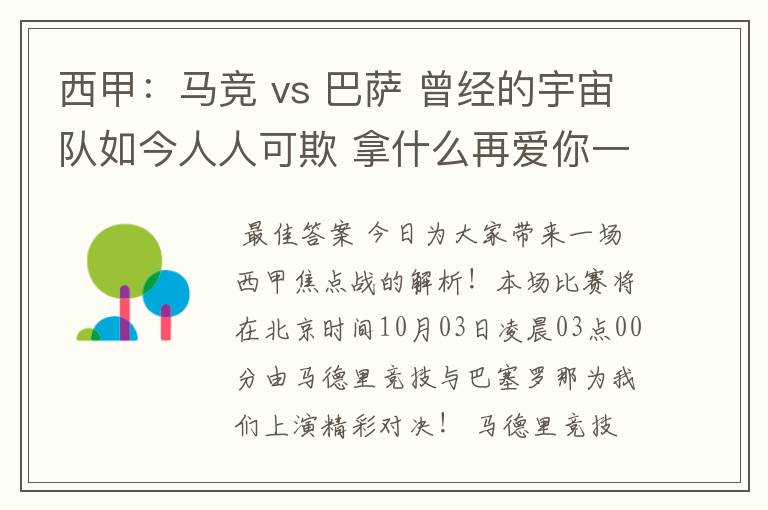 西甲：马竞 vs 巴萨 曾经的宇宙队如今人人可欺 拿什么再爱你一

最佳答案 今日为大家带来一场西甲焦点战的解析！本场比赛将在北京时间10月03日凌晨03点00分由马德里竞技与巴塞罗那为我们上演精彩对决！ 马德里竞技